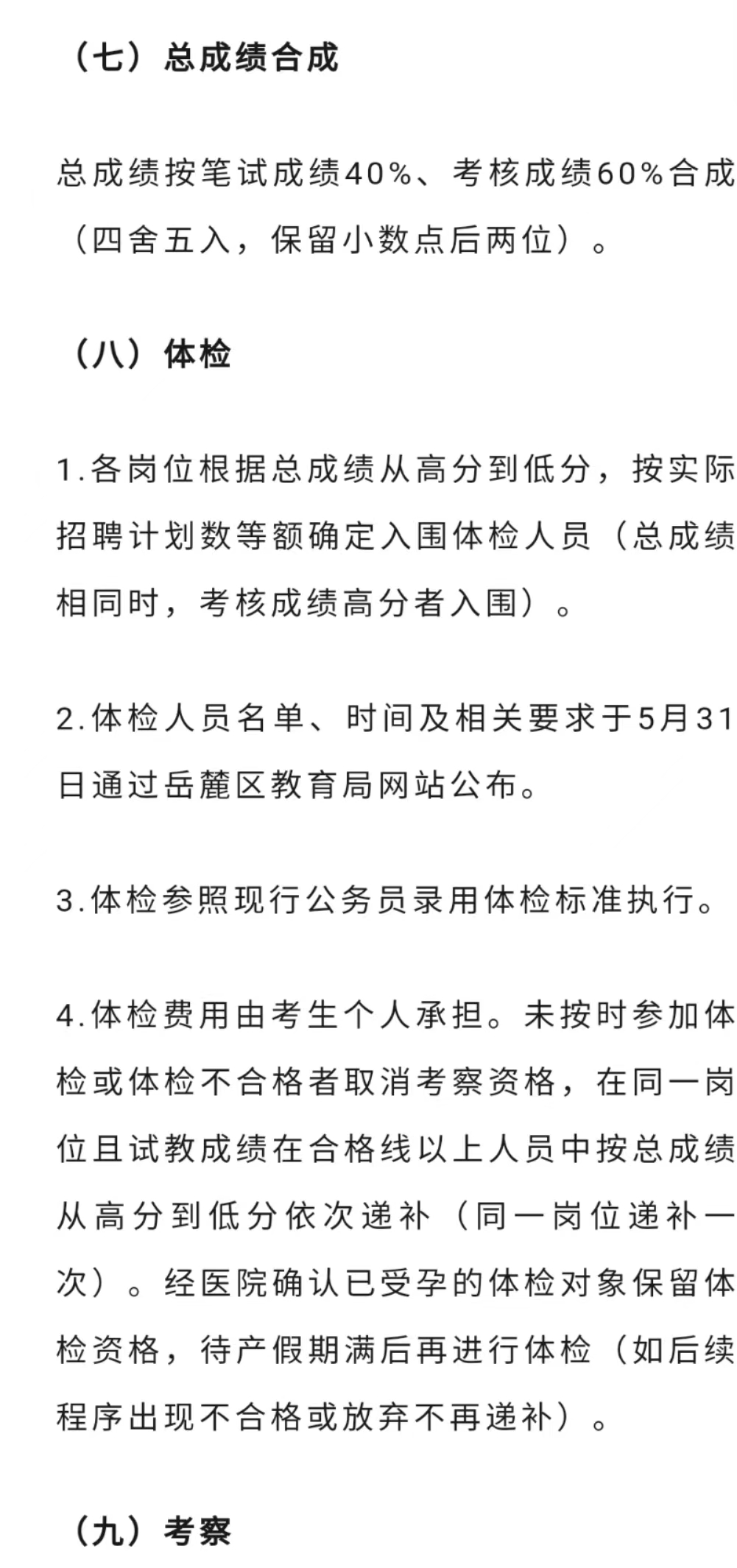 （七）总成绩合成

总成绩按笔试成绩40%、考核成绩60%合成（四舍五入，保留小数点后两位）。

（八）体检

1.各岗位根据总成绩从高分到低分，按实际招聘计划数等额确定入围体检人员（总成绩相同时，考核成绩高分者入围）。

2.体检人员名单、时间及相关要求于5月31日通过岳麓区教育局网站公布。

3.体检参照现行公务员录用体检标准执行。

4.体检费用由考生个人承担。未按时参加体检或体检不合格者取消考察资格，在同一岗位且试教成绩在合格线以上人员中按总成绩从高分到低分依次递补（同一岗位递补一次）。经医院确认已受孕的体检对象保留体检资格，待产假期满后再进行体检（如后续程序出现不合格或放弃不再递补）。

（九）考察